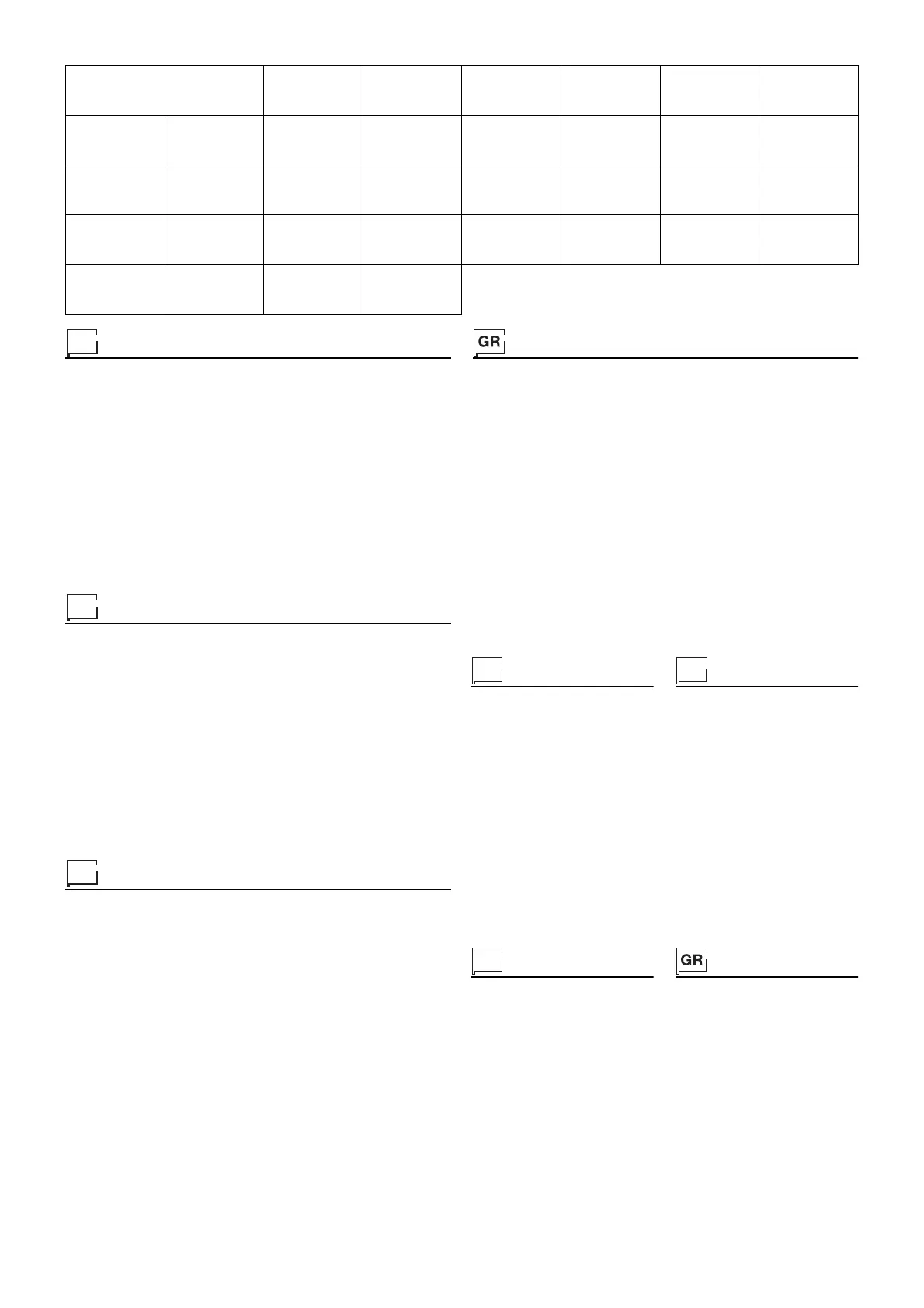 GR

GR